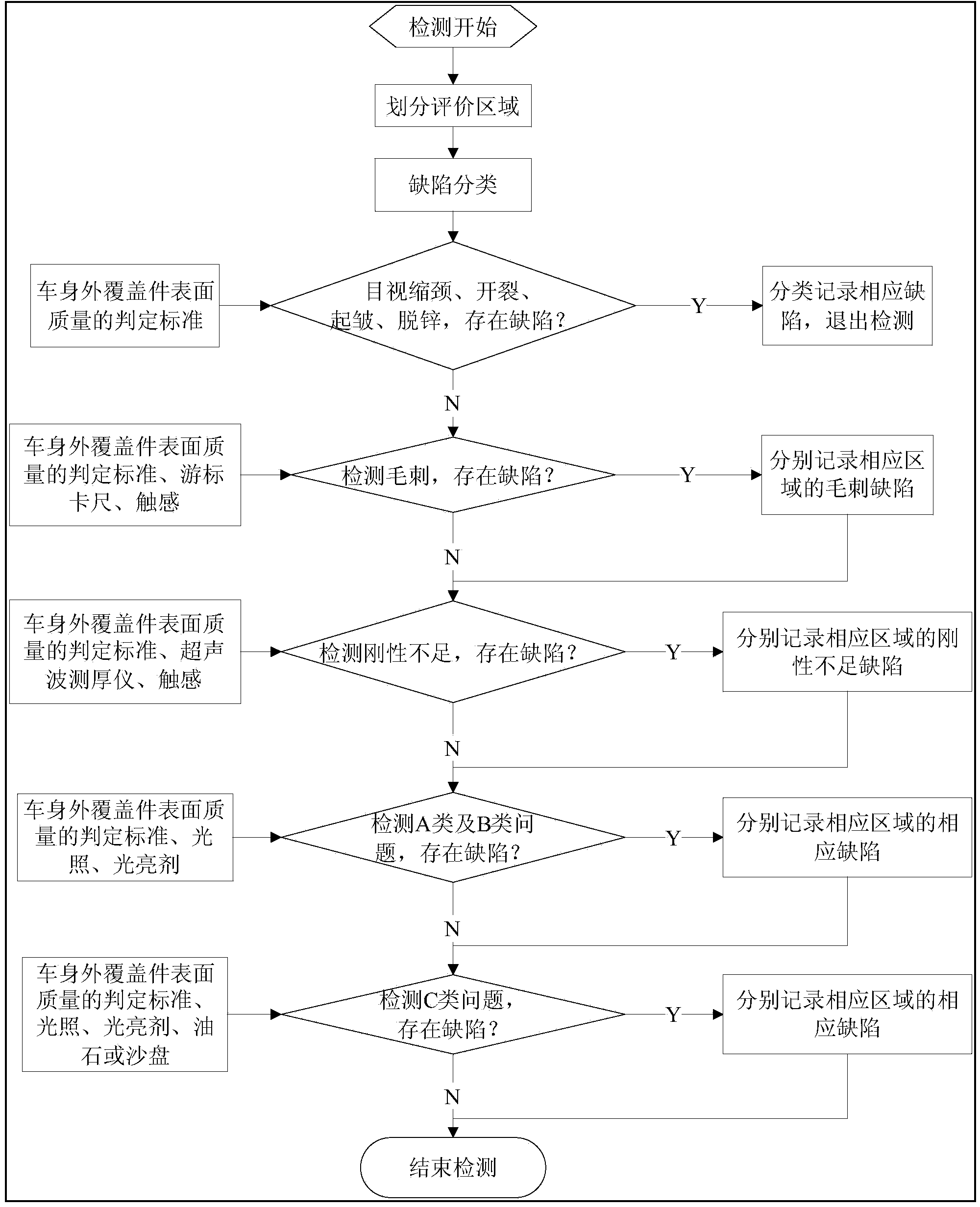 检测开始

划分评价区域

缺陷分类

车身外覆盖件表面质量的判定标准

目视缩颈、开裂、起皱、脱锌，存在缺陷？

Y

分类记录相应缺陷，退出检测

N

车身外覆盖件表面质量的判定标准、游标卡尺、触感

检测毛刺，存在缺陷？

Y

分别记录相应区域的毛刺缺陷

N

车身外覆盖件表面质量的判定标准、超声波测厚仪、触感

检测刚性不足，存在缺陷？

Y

分别记录相应区域的刚性不足缺陷

N

车身外覆盖件表面质量的判定标准、光照、光亮剂

检测A类及B类问题，存在缺陷？

Y

分别记录相应区域的相应缺陷

N

车身外覆盖件表面质量的判定标准、光照、光亮剂、油石或沙盘

检测C类问题，存在缺陷？

Y

分别记录相应区域的相应缺陷

N

结束检测